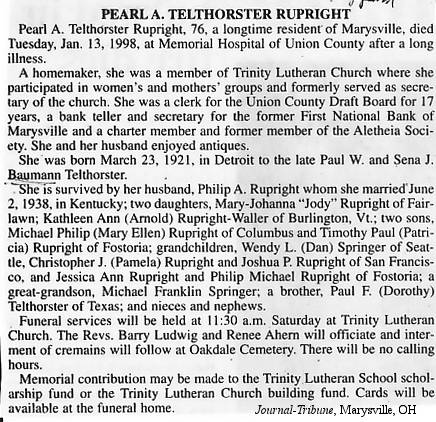 PEARL A. TELTHORSTER RUPRIGHT

Pearl A. Telthorster Rupright, 76, a longtime resident of Marysville, died Tuesday, Jan. 13, 1998, at Memorial Hospital of Union County after a long illness.

A homemaker, she was a member of Trinity Lutheran Church where she participated in women's and mothers' groups and formerly served as secretary of the church. She was a clerk for the Union County Draft Board for 17 years, a bank teller and secretary for the former First National Bank of Marysville and a charter member and former member of the Aletheia Society. She and her husband enjoyed antiques.

She was born March 23, 1921, in Detroit to the late Paul W. and Sena J. Baumann Telthorster.

She is survived by her husband, Philip A. Rupright whom she married June 2, 1938, in Kentucky; two daughters, Mary-Johanna "Jody" Rupright of Fairlawn; Kathleen Ann (Arnold) Rupright-Waller of Burlington, Vt.; two sons, Michael Philip (Mary Ellen) Rupright of Columbus and Timothy Paul (Patricia) Rupright of Fostoria; grandchildren, Wendy L. (Dan) Springer of Seattle, Christopher J. (Pamela) Rupright and Joshua P. Rupright of San Francisco, and Jessica Ann Rupright and Philip Michael Rupright of Fostoria; a great-grandson, Michael Franklin Springer; a brother, Paul F. (Dorothy) Telthorster of Texas; and nieces and nephews.

Funeral services will be held at 11:30 a.m. Saturday at Trinity Lutheran Church. The Revs. Barry Ludwig and Renee Ahern will officiate and interment of cremains will follow at Oakdale Cemetery. There will be no calling hours.

Memorial contribution may be made to the Trinity Lutheran School scholarship fund or the Trinity Lutheran Church building fund. Cards will be available at the funeral home.

Journal-Tribune, Marysville, OH